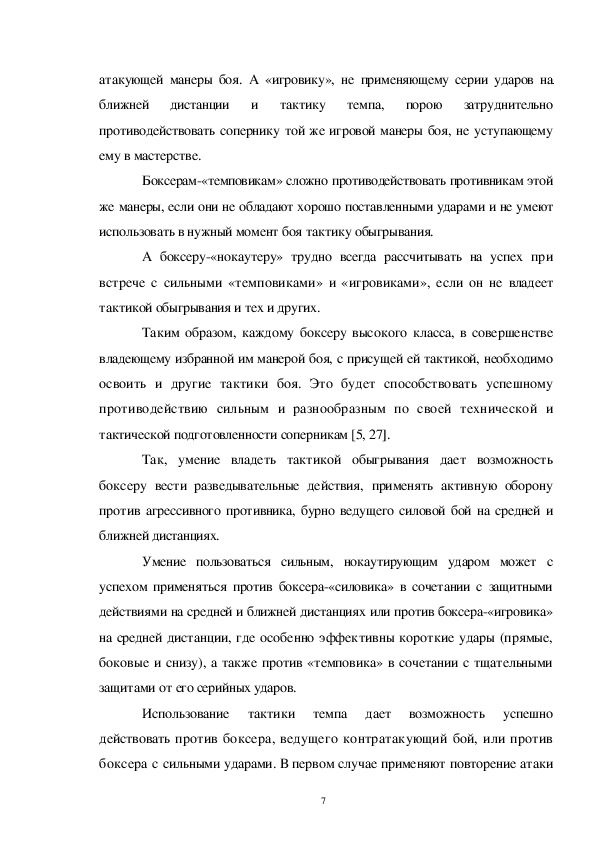 атакующей манеры боя. А «игровику», не применяющему серии ударов на ближней дистанции и тактику темпа, порою затруднительно противодействовать сопернику той же игровой манеры боя, не уступающему ему в мастерстве.

Боксерам-«темповикам» сложно противодействовать противникам этой же манеры, если они не обладают хорошо поставленными ударами и не умеют использовать в нужный момент боя тактику обыгрывания.

А боксеру-«нокаутеру» трудно всегда рассчитывать на успех при встрече с сильными «темповиками» и «игровиками», если он не владеет тактикой обыгрывания и тех и других.

Таким образом, каждому боксеру высокого класса, в совершенстве владеющему избранной им манерой боя, с присущей ей тактикой, необходимо освоить и другие тактики боя. Это будет способствовать успешному противодействию сильным и разнообразным по своей технической и тактической подготовленности соперникам [5, 27].

Так, умение владеть тактикой обыгрывания дает возможность боксеру вести разведывательные действия, применять активную оборону против агрессивного противника, бурно ведущего силовой бой на средней и ближней дистанциях.

Умение пользоваться сильным, нокаутирующим ударом может с успехом применяться против боксера-«силовика» в сочетании с защитными действиями на средней и ближней дистанциях или против боксера-«игровика» на средней дистанции, где особенно эффективны короткие удары (прямые, боковые и снизу), а также против «темповика» в сочетании с тщательными защитами от его серийных ударов.

Использование тактики темпа дает возможность успешно действовать против боксера, ведущего контратакующий бой, или против боксера с сильными ударами. В первом случае применяют повторение атаки

7